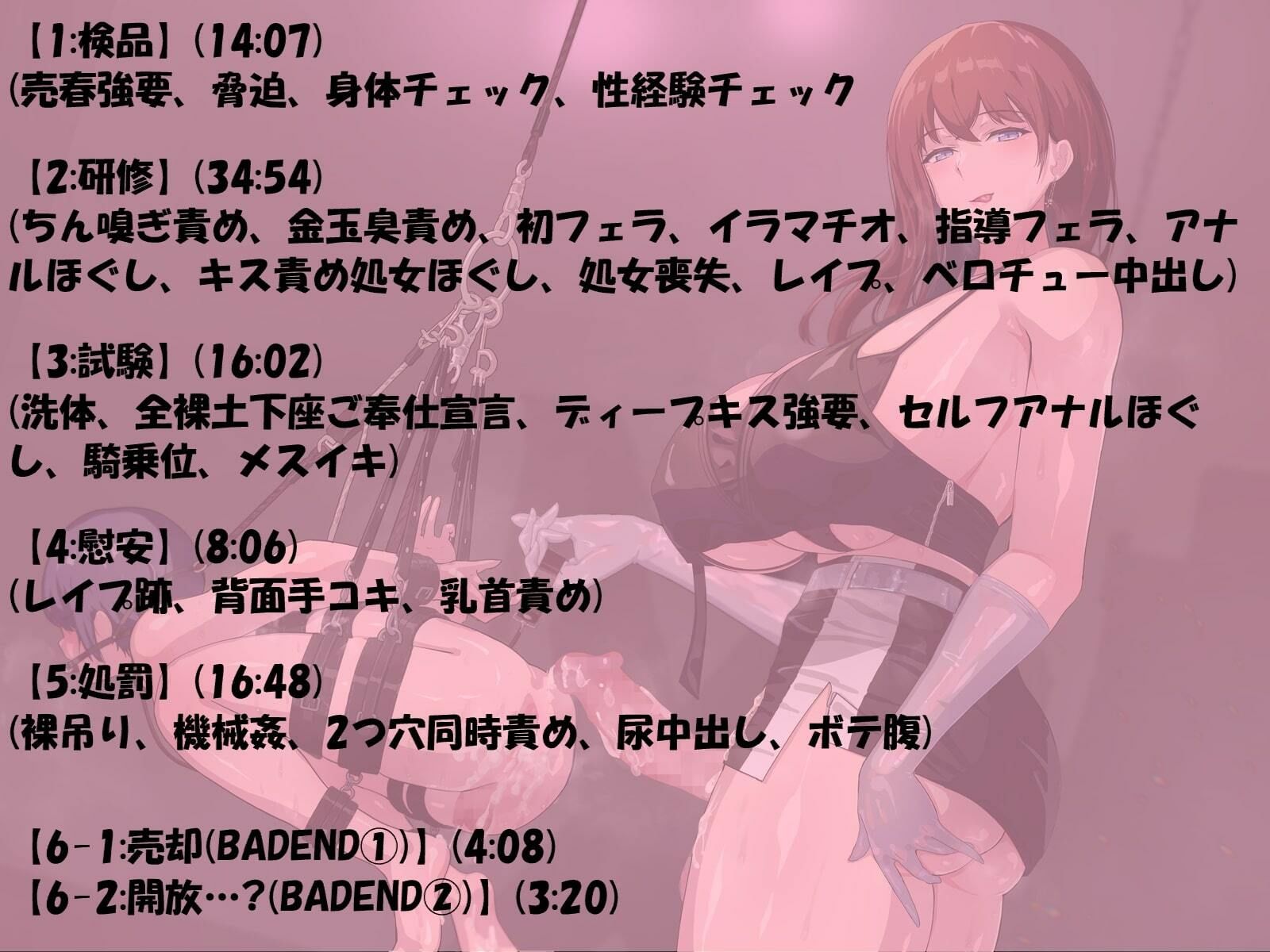 【1:検品】(14:07)
(売春強要、脅迫、身体チェック、性経験チェック

【2:研修】(34:54)
(ちん嗅ぎ責め、金玉臭責め、初フェラ、イラマチオ、指導フェラ、アナルほぐし、キス責め処女ほぐし、処女喪失、レイプ、ベロチュー中出し)

【3:試験】(16:02)
(洗体、全裸土下座ご奉仕宣言、ディープキス強要、セルフアナルほぐし、騎乗位、メスイキ)

【4:慰安】(8:06)
(レイプ跡、背面手コキ、乳首責め)

【5:処罰】(16:48)
(裸吊り、機械姦、2つ穴同時責め、尿中出し、ボテ腹)

【6-1:売却(BADEND①)】(4:08)
【6-2:開放…?(BADEND②)】(3:20)